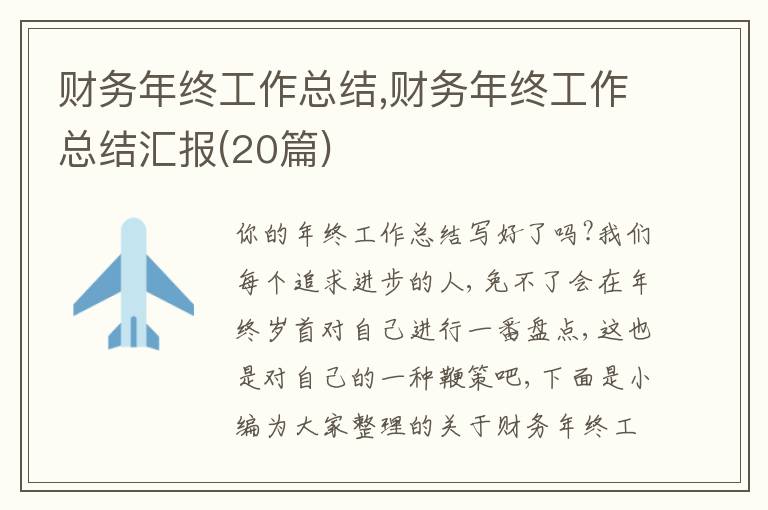 财务年终工作总结,财务年终工作总结汇报(20篇)

你的年终工作总结写好了吗?我们每个追求进步的人,免不了会在年终岁首对自己进行一番盘点,这也是对自己的一种鞭策吧,下面是小编为大家整理的关于财务年终工